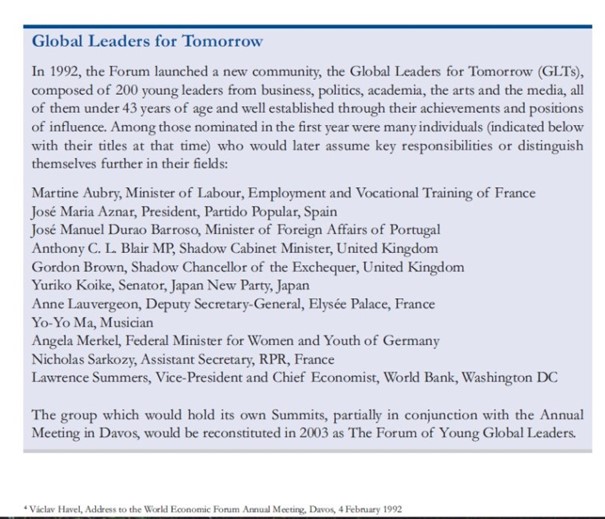 Global Leaders for Tomorrow

In 1992, the Forum launched a new community, the Global Leaders for Tomorrow (GLTs), composed of 200 young leaders from business, politics, academia, the arts and the media, all of them under 43 years of age and well established through their achievements and positions of influence. Among those nominated in the first year were many individuals (indicated below with their titles at that time) who would later assume key responsibilities or distinguish themselves further in their fields:

Martine Aubry, Minister of Labour, Employment and Vocational Training of France
José Maria Aznar, President, Partido Popular, Spain
José Manuel Durao Barroso, Minister of Foreign Affairs of Portugal
Anthony C. L. Blair MP, Shadow Cabinet Minister, United Kingdom
Gordon Brown, Shadow Chancellor of the Exchequer, United Kingdom
Yuriko Koike, Senator, Japan New Party, Japan
Anne Lauvergeon, Deputy Secretary-General, Elysée Palace, France
Yo-Yo Ma, Musician
Angela Merkel, Federal Minister for Women and Youth of Germany
Nicholas Sarkozy, Assistant Secretary, RPR, France
Lawrence Summers, Vice-President and Chief Economist, World Bank, Washington DC

The group which would hold its own Summits, partially in conjunction with the Annual Meeting in Davos, would be reconstituted in 2003 as The Forum of Young Global Leaders.

⁴ Václav Havel, Address to the World Economic Forum Annual Meeting, Davos, 4 February 1992